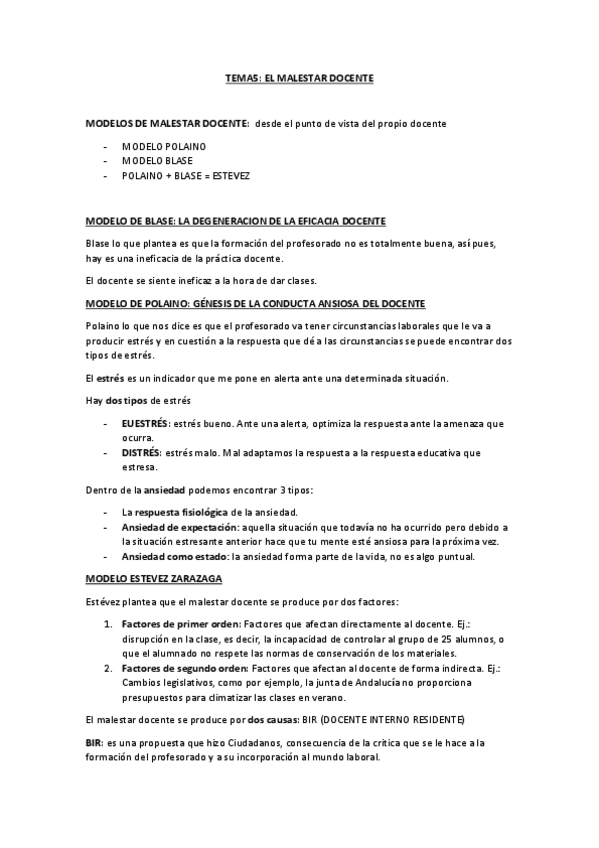 TEMAS: EL MALESTAR DOCENTE

MODELOS DE MALESTAR DOCENTE: desde el punto de vista del propio docente

- MODELO POLAINO
- MODELO BLASE
- POLAINO + BLASE = ESTEVEZ

MODELO DE BLASE: LA DEGENERACION DE LA EFICACIA DOCENTE

Blase lo que plantea es que la formación del profesorado no es totalmente buena, así pues, hay es una ineficacia de la práctica docente.

El docente se siente ineficaz a la hora de dar clases.

MODELO DE POLAINO: GÉNESIS DE LA CONDUCTA ANSIOSA DEL DOCENTE

Polaino lo que nos dice es que el profesorado va tener circunstancias laborales que le va a producir estrés y en cuestión a la respuesta que dé a las circunstancias se puede encontrar dos tipos de estrés.

El estrés es un indicador que me pone en alerta ante una determinada situación.

Hay dos tipos de estrés

- EUESTRÉS: estrés bueno. Ante una alerta, optimiza la respuesta ante la amenaza que ocurra.
- DISTRÉS: estrés malo. Mal adaptamos la respuesta a la respuesta educativa que estresa.

Dentro de la ansiedad podemos encontrar 3 tipos:

- La respuesta fisiológica de la ansiedad.
- Ansiedad de expectación: aquella situación que todavía no ha ocurrido pero debido a la situación estresante anterior hace que tu mente esté ansiosa para la próxima vez.
- Ansiedad como estado: la ansiedad forma parte de la vida, no es algo puntual.

MODELO ESTEVEZ ZARAZAGA

Estévez plantea que el malestar docente se produce por dos factores:

1. Factores de primer orden: Factores que afectan directamente al docente. Ej.: disrupción en la clase, es decir, la incapacidad de controlar al grupo de 25 alumnos, o que el alumnado no respete las normas de conservación de los materiales.
2. Factores de segundo orden: Factores que afectan al docente de forma indirecta. Ej.: Cambios legislativos, como por ejemplo, la junta de Andalucía no proporciona presupuestos para climatizar las clases en verano.

El malestar docente se produce por dos causas: BIR (DOCENTE INTERNO RESIDENTE)

BIR: es una propuesta que hizo Ciudadanos, consecuencia de la crítica que se le hace a la formación del profesorado y a su incorporación al mundo laboral.